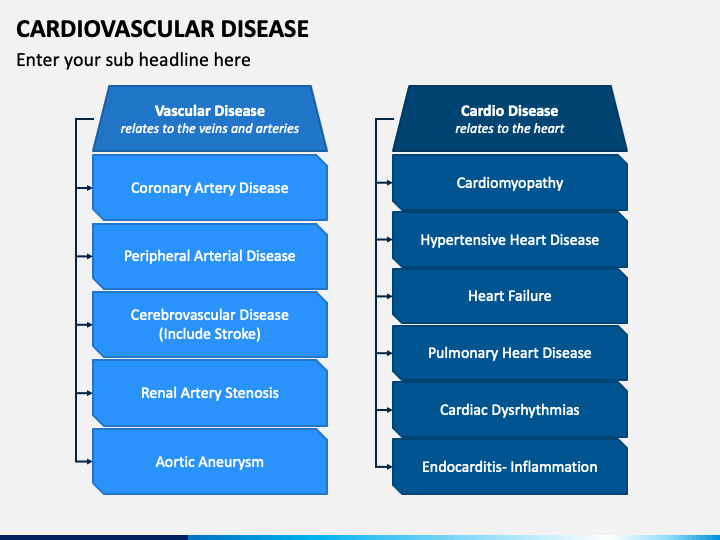 CARDIOVASCULAR DISEASE

Enter your sub headline here

Vascular Disease
relates to the veins and arteries

Coronary Artery Disease

Peripheral Arterial Disease

Cerebrovascular Disease (Include Stroke)

Renal Artery Stenosis

Aortic Aneurysm

Cardio Disease
relates to the heart

Cardiomyopathy

Hypertensive Heart Disease

Heart Failure

Pulmonary Heart Disease

Cardiac Dysrhythmias

Endocarditis- Inflammation